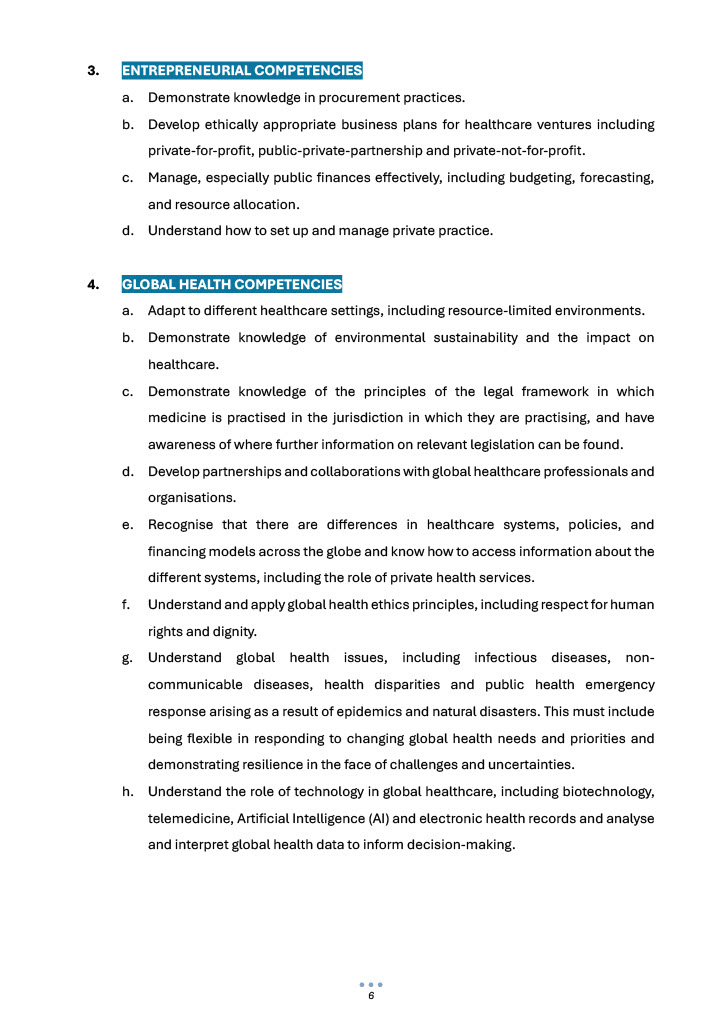 3. ENTREPRENEURIAL COMPETENCIES

a. Demonstrate knowledge in procurement practices.

b. Develop ethically appropriate business plans for healthcare ventures including private-for-profit, public-private-partnership and private-not-for-profit.

c. Manage, especially public finances effectively, including budgeting, forecasting, and resource allocation.

d. Understand how to set up and manage private practice.

4. GLOBAL HEALTH COMPETENCIES

a. Adapt to different healthcare settings, including resource-limited environments.

b. Demonstrate knowledge of environmental sustainability and the impact on healthcare.

c. Demonstrate knowledge of the principles of the legal framework in which medicine is practised in the jurisdiction in which they are practising, and have awareness of where further information on relevant legislation can be found.

d. Develop partnerships and collaborations with global healthcare professionals and organisations.

e. Recognise that there are differences in healthcare systems, policies, and financing models across the globe and know how to access information about the different systems, including the role of private health services.

f. Understand and apply global health ethics principles, including respect for human rights and dignity.

g. Understand global health issues, including infectious diseases, non-communicable diseases, health disparities and public health emergency response arising as a result of epidemics and natural disasters. This must include being flexible in responding to changing global health needs and priorities and demonstrating resilience in the face of challenges and uncertainties.

h. Understand the role of technology in global healthcare, including biotechnology, telemedicine, Artificial Intelligence (AI) and electronic health records and analyse and interpret global health data to inform decision-making.

6